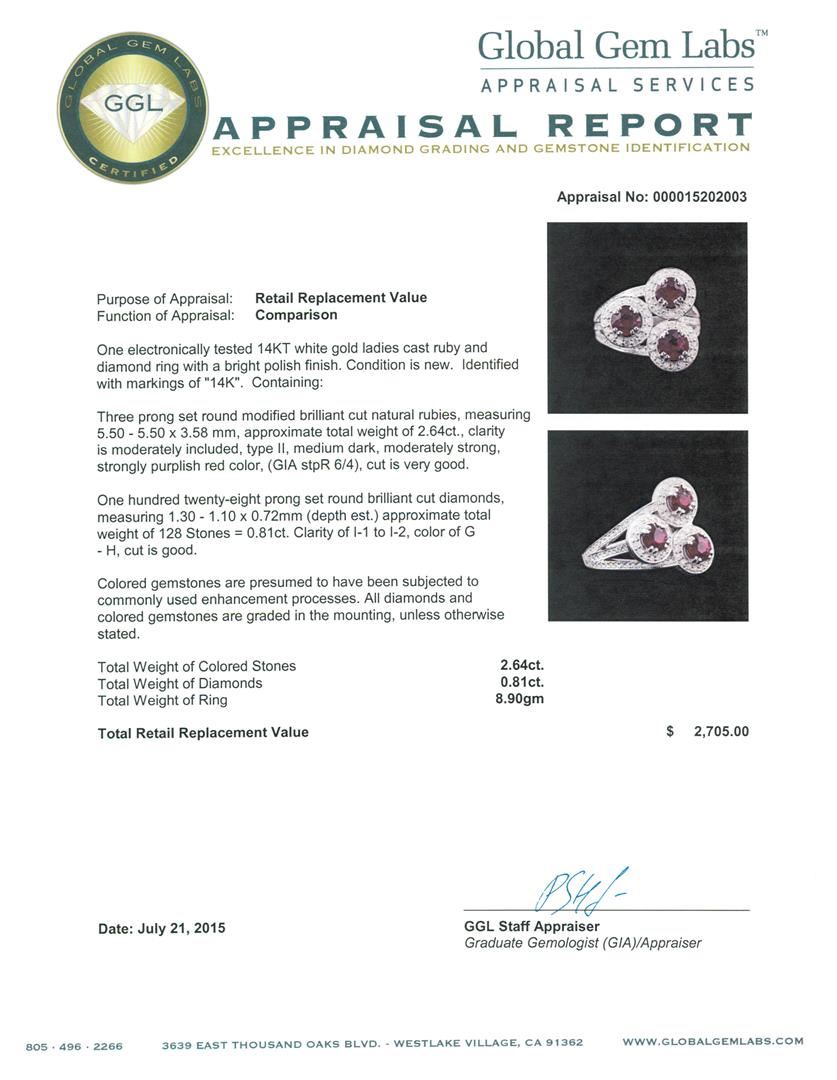 GLOBAL GEM LABS
GGL
CERTIFIED

Global Gem Labs™
APPRAISAL SERVICES

APPRAISAL REPORT
EXCELLENCE IN DIAMOND GRADING AND GEMSTONE IDENTIFICATION

Appraisal No: 000015202003

Purpose of Appraisal: Retail Replacement Value
Function of Appraisal: Comparison

One electronically tested 14KT white gold ladies cast ruby and diamond ring with a bright polish finish. Condition is new. Identified with markings of "14K". Containing:

Three prong set round modified brilliant cut natural rubies, measuring 5.50 - 5.50 x 3.58 mm, approximate total weight of 2.64ct., clarity is moderately included, type II, medium dark, moderately strong, strongly purplish red color, (GIA stpR 6/4), cut is very good.

One hundred twenty-eight prong set round brilliant cut diamonds, measuring 1.30 - 1.10 x 0.72mm (depth est.) approximate total weight of 128 Stones = 0.81ct. Clarity of I-1 to I-2, color of G - H, cut is good.

Colored gemstones are presumed to have been subjected to commonly used enhancement processes. All diamonds and colored gemstones are graded in the mounting, unless otherwise stated.

Total Weight of Colored Stones 2.64ct.
Total Weight of Diamonds 0.81ct.
Total Weight of Ring 8.90gm

Total Retail Replacement Value $ 2,705.00

Date: July 21, 2015

GGL Staff Appraiser
Graduate Gemologist (GIA)/Appraiser

805 · 496 · 2266 3639 EAST THOUSAND OAKS BLVD. - WESTLAKE VILLAGE, CA 91362 WWW.GLOBALGEMLABS.COM